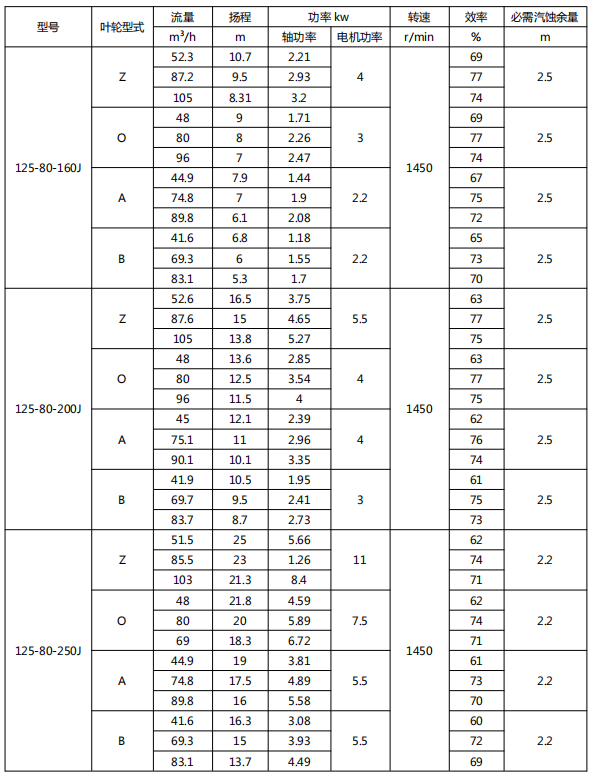 | 型号 | 叶轮型式 | 流量 | 扬程 | 功率 kw | | 转速 | 效率 | 必需汽蚀余量 |
|---|---|---|---|---|---|---|---|---|
| | | $m^3/h$ | m | 轴功率 | 电机功率 | r/min | % | m |
| 125-80-160J | Z | 52.3 | 10.7 | 2.21 | 4 | 1450 | 69 | 2.5 |
| | | 87.2 | 9.5 | 2.93 | | | 77 | |
| | | 105 | 8.31 | 3.2 | | | 74 | |
| | O | 48 | 9 | 1.71 | 3 | | 69 | 2.5 |
| | | 80 | 8 | 2.26 | | | 77 | |
| | | 96 | 7 | 2.47 | | | 74 | |
| | A | 44.9 | 7.9 | 1.44 | 2.2 | | 67 | 2.5 |
| | | 74.8 | 7 | 1.9 | | | 75 | |
| | | 89.8 | 6.1 | 2.08 | | | 72 | |
| | B | 41.6 | 6.8 | 1.18 | 2.2 | | 65 | 2.5 |
| | | 69.3 | 6 | 1.55 | | | 73 | |
| | | 83.1 | 5.3 | 1.7 | | | 70 | |
| 125-80-200J | Z | 52.6 | 16.5 | 3.75 | 5.5 | 1450 | 63 | 2.5 |
| | | 87.6 | 15 | 4.65 | | | 77 | |
| | | 105 | 13.8 | 5.27 | | | 75 | |
| | O | 48 | 13.6 | 2.85 | 4 | | 63 | 2.5 |
| | | 80 | 12.5 | 3.54 | | | 77 | |
| | | 96 | 11.5 | 4 | | | 75 | |
| | A | 45 | 12.1 | 2.39 | 4 | | 62 | 2.5 |
| | | 75.1 | 11 | 2.96 | | | 76 | |
| | | 90.1 | 10.1 | 3.35 | | | 74 | |
| | B | 41.9 | 10.5 | 1.95 | 3 | | 61 | 2.5 |
| | | 69.7 | 9.5 | 2.41 | | | 75 | |
| | | 83.7 | 8.7 | 2.73 | | | 73 | |
| 125-80-250J | Z | 51.5 | 25 | 5.66 | 11 | 1450 | 62 | 2.2 |
| | | 85.5 | 23 | 1.26 | | | 74 | |
| | | 103 | 21.3 | 8.4 | | | 71 | |
| | O | 48 | 21.8 | 4.59 | 7.5 | | 62 | 2.2 |
| | | 80 | 20 | 5.89 | | | 74 | |
| | | 69 | 18.3 | 6.72 | | | 71 | |
| | A | 44.9 | 19 | 3.81 | 5.5 | | 61 | 2.2 |
| | | 74.8 | 17.5 | 4.89 | | | 73 | |
| | | 89.8 | 16 | 5.58 | | | 70 | |
| | B | 41.6 | 16.3 | 3.08 | 5.5 | | 60 | 2.2 |
| | | 69.3 | 15 | 3.93 | | | 72 | |
| | | 83.1 | 13.7 | 4.49 | | | 69 | |